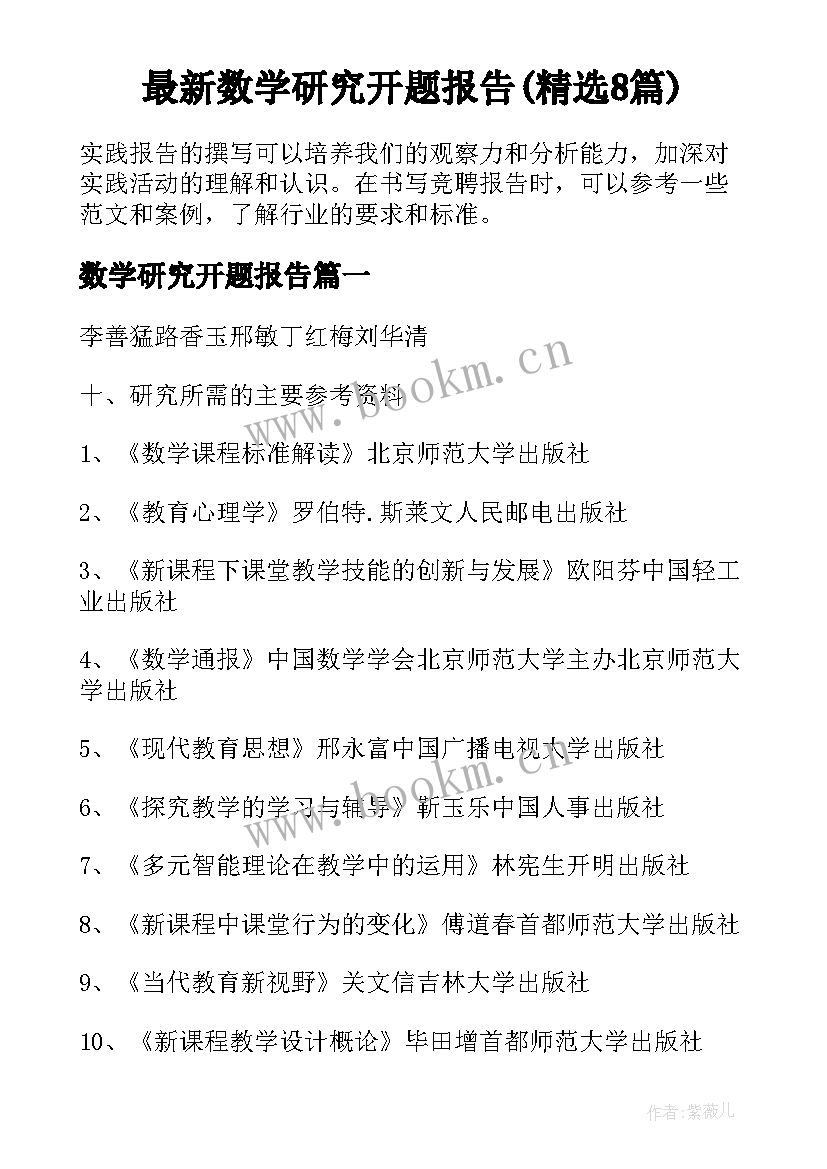 最新数学研究开题报告(精选8篇)

实践报告的撰写可以培养我们的观察力和分析能力，加深对实践活动的理解和认识。在书写竞聘报告时，可以参考一些范文和案例，了解行业的要求和标准。

数学研究开题报告篇一

李善猛路香玉邢敏丁红梅刘华清

十、研究所需的主要参考资料

1、《数学课程标准解读》北京师范大学出版社

2、《教育心理学》罗伯特.斯莱文人民邮电出版社

3、《新课程下课堂教学技能的创新与发展》欧阳芬中国轻工业出版社

4、《数学通报》中国数学学会北京师范大学主办北京师范大学出版社

5、《现代教育思想》邢永富中国广播电视大学出版社

6、《探究教学的学习与辅导》靳玉乐中国人事出版社

7、《多元智能理论在教学中的运用》林宪生开明出版社

8、《新课程中课堂行为的变化》傅道春首都师范大学出版社

9、《当代教育新视野》关文信吉林大学出版社

10、《新课程教学设计概论》毕田增首都师范大学出版社

www.bookm.cn

www.bookm.cn

作者:紫薇儿